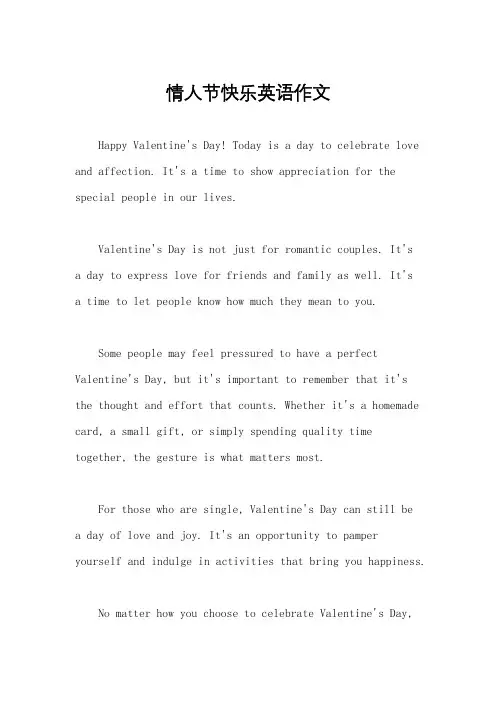 情人节快乐英语作文

Happy Valentine's Day! Today is a day to celebrate love and affection. It's a time to show appreciation for the special people in our lives.

Valentine's Day is not just for romantic couples. It's a day to express love for friends and family as well. It's a time to let people know how much they mean to you.

Some people may feel pressured to have a perfect Valentine's Day, but it's important to remember that it's the thought and effort that counts. Whether it's a homemade card, a small gift, or simply spending quality time together, the gesture is what matters most.

For those who are single, Valentine's Day can still be a day of love and joy. It's an opportunity to pamper yourself and indulge in activities that bring you happiness.

No matter how you choose to celebrate Valentine's Day,